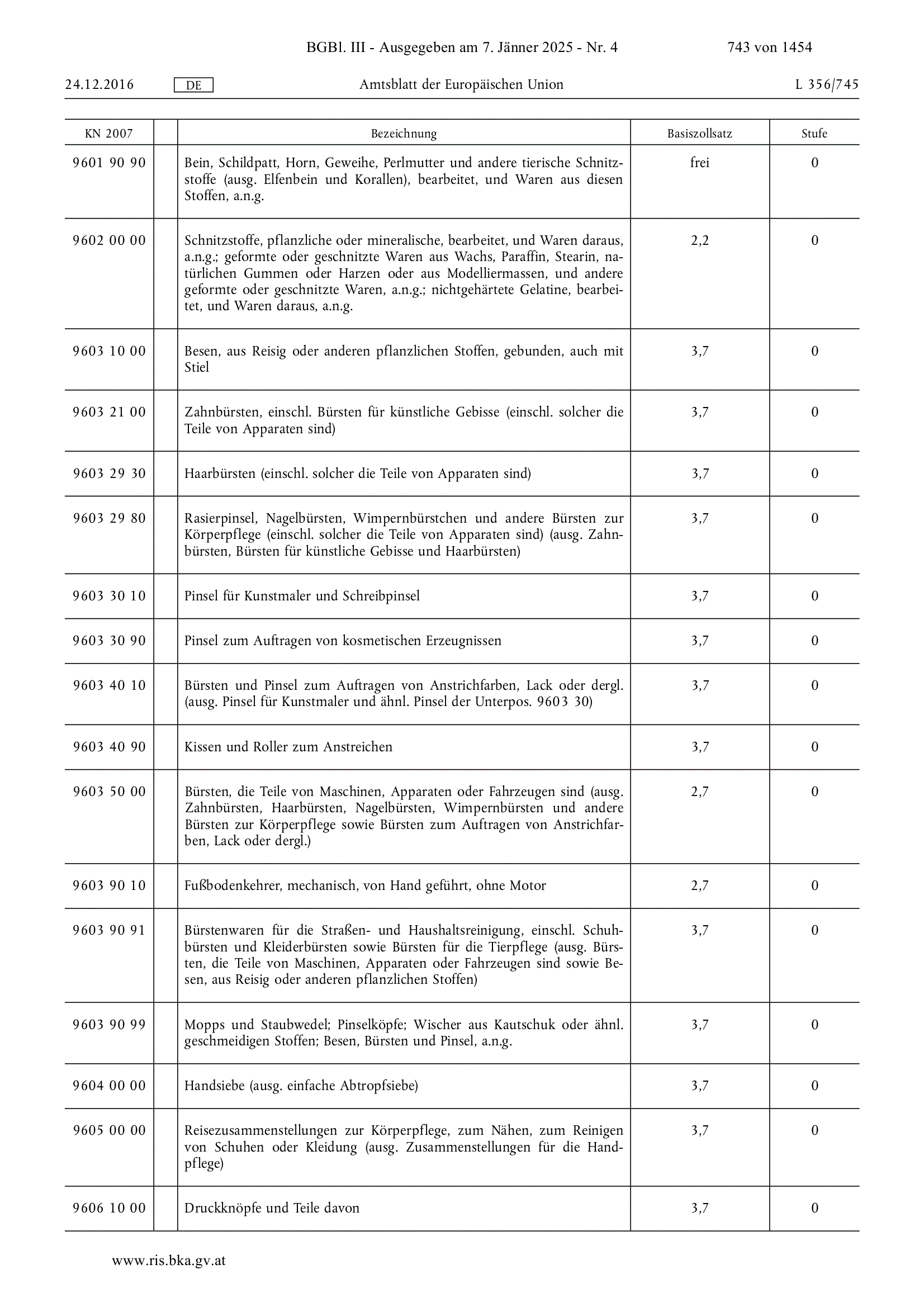 BGBl. III - Ausgegeben am 7. Jänner 2025 - Nr. 4

743 von 1454

24.12.2016 DE Amtsblatt der Europäischen Union L 356/745

| KN 2007 | | Bezeichnung | Basiszollsatz | Stufe |
|---|---|---|---|---|
| 9601 90 90 | | Bein, Schildpatt, Horn, Geweihe, Perlmutter und andere tierische Schnitzstoffe (ausg. Elfenbein und Korallen), bearbeitet, und Waren aus diesen Stoffen, a.n.g. | frei | 0 |
| 9602 00 00 | | Schnitzstoffe, pflanzliche oder mineralische, bearbeitet, und Waren daraus, a.n.g.; geformte oder geschnitzte Waren aus Wachs, Paraffin, Stearin, natürlichen Gummen oder Harzen oder aus Modelliermassen, und andere geformte oder geschnitzte Waren, a.n.g.; nichtgehärtete Gelatine, bearbeitet, und Waren daraus, a.n.g. | 2,2 | 0 |
| 9603 10 00 | | Besen, aus Reisig oder anderen pflanzlichen Stoffen, gebunden, auch mit Stiel | 3,7 | 0 |
| 9603 21 00 | | Zahnbürsten, einschl. Bürsten für künstliche Gebisse (einschl. solcher die Teile von Apparaten sind) | 3,7 | 0 |
| 9603 29 30 | | Haarbürsten (einschl. solcher die Teile von Apparaten sind) | 3,7 | 0 |
| 9603 29 80 | | Rasierpinsel, Nagelbürsten, Wimpernbürstchen und andere Bürsten zur Körperpflege (einschl. solcher die Teile von Apparaten sind) (ausg. Zahnbürsten, Bürsten für künstliche Gebisse und Haarbürsten) | 3,7 | 0 |
| 9603 30 10 | | Pinsel für Kunstmaler und Schreibpinsel | 3,7 | 0 |
| 9603 30 90 | | Pinsel zum Auftragen von kosmetischen Erzeugnissen | 3,7 | 0 |
| 9603 40 10 | | Bürsten und Pinsel zum Auftragen von Anstrichfarben, Lack oder dergl. (ausg. Pinsel für Kunstmaler und ähnl. Pinsel der Unterpos. 9603 30) | 3,7 | 0 |
| 9603 40 90 | | Kissen und Roller zum Anstreichen | 3,7 | 0 |
| 9603 50 00 | | Bürsten, die Teile von Maschinen, Apparaten oder Fahrzeugen sind (ausg. Zahnbürsten, Haarbürsten, Nagelbürsten, Wimpernbürsten und andere Bürsten zur Körperpflege sowie Bürsten zum Auftragen von Anstrichfarben, Lack oder dergl.) | 2,7 | 0 |
| 9603 90 10 | | Fußbodenkehrer, mechanisch, von Hand geführt, ohne Motor | 2,7 | 0 |
| 9603 90 91 | | Bürstenwaren für die Straßen- und Haushaltsreinigung, einschl. Schuhbürsten und Kleiderbürsten sowie Bürsten für die Tierpflege (ausg. Bürsten, die Teile von Maschinen, Apparaten oder Fahrzeugen sind sowie Besen, aus Reisig oder anderen pflanzlichen Stoffen) | 3,7 | 0 |
| 9603 90 99 | | Mopps und Staubwedel; Pinselköpfe; Wischer aus Kautschuk oder ähnl. geschmeidigen Stoffen; Besen, Bürsten und Pinsel, a.n.g. | 3,7 | 0 |
| 9604 00 00 | | Handsiebe (ausg. einfache Abtropfsiebe) | 3,7 | 0 |
| 9605 00 00 | | Reisezusammenstellungen zur Körperpflege, zum Nähen, zum Reinigen von Schuhen oder Kleidung (ausg. Zusammenstellungen für die Handpflege) | 3,7 | 0 |
| 9606 10 00 | | Druckknöpfe und Teile davon | 3,7 | 0 |

www.ris.bka.gv.at